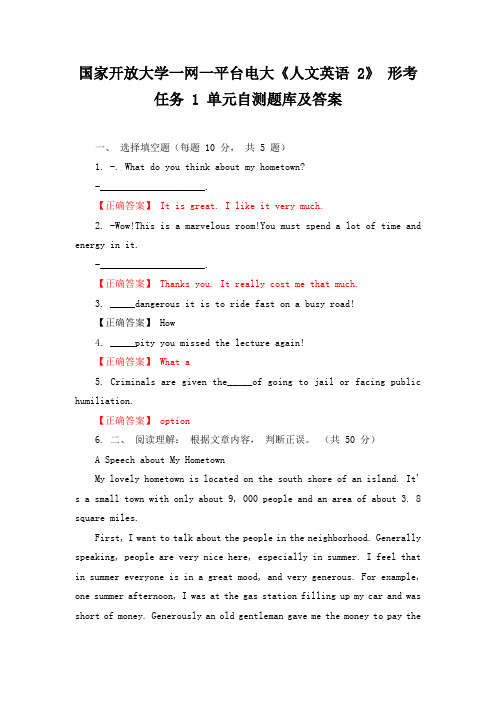 国家开放大学一网一平台电大《人文英语 2》 形考任务 1 单元自测题库及答案

一、 选择填空题（每题 10 分， 共 5 题）

1. -. What do you think about my hometown?

-____________________.

【正确答案】 It is great. I like it very much.

2. -Wow!This is a marvelous room!You must spend a lot of time and energy in it.

-____________________.

【正确答案】 Thanks you. It really cost me that much.

3. _____dangerous it is to ride fast on a busy road!

【正确答案】 How

4. _____pity you missed the lecture again!

【正确答案】 What a

5. Criminals are given the_____of going to jail or facing public humiliation.

【正确答案】 option

6. 二、 阅读理解： 根据文章内容， 判断正误。 （共 50 分）

A Speech about My Hometown

My lovely hometown is located on the south shore of an island. It's a small town with only about 9, 000 people and an area of about 3. 8 square miles.

First, I want to talk about the people in the neighborhood. Generally speaking, people are very nice here, especially in summer. I feel that in summer everyone is in a great mood, and very generous. For example, one summer afternoon, I was at the gas station filling up my car and was short of money. Generously an old gentleman gave me the money to pay the